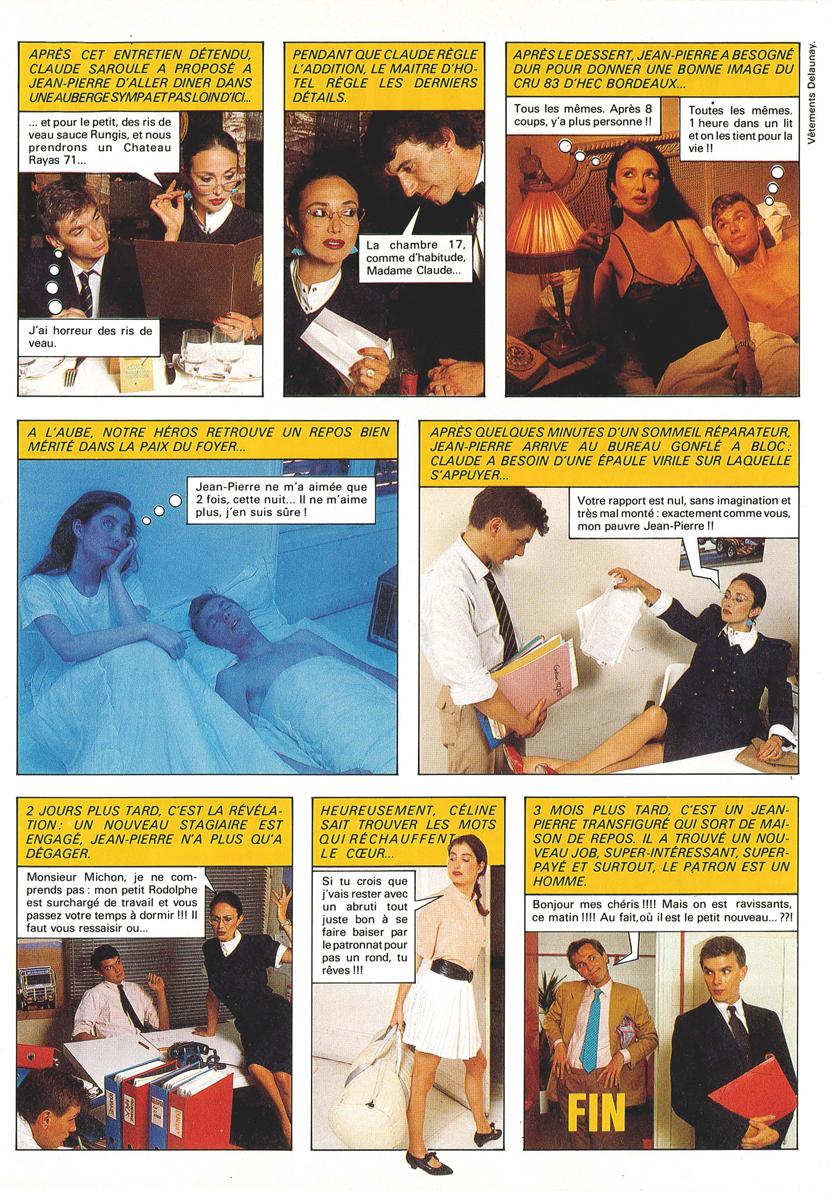 APRÈS CET ENTRETIEN DÉTENDU, CLAUDE SAROULE A PROPOSÉ A JEAN-PIERRE D'ALLER DINER DANS UNE AUBERGE SYMPA ET PAS LOIN D'ICI...

... et pour le petit, des ris de veau sauce Rungis, et nous prendrons un Chateau Rayas 71...

J'ai horreur des ris de veau.

PENDANT QUE CLAUDE RÈGLE L'ADDITION, LE MAITRE D'HOTEL RÈGLE LES DERNIERS DÉTAILS.

La chambre 17, comme d'habitude, Madame Claude...

APRÈS LE DESSERT, JEAN-PIERRE A BESOGNÉ DUR POUR DONNER UNE BONNE IMAGE DU CRU 83 D'HEC BORDEAUX...

Tous les mêmes. Après 8 coups, y'a plus personne !!

Toutes les mêmes. 1 heure dans un lit et on les tient pour la vie !!

Vêtements Delaunay.

A L'AUBE, NOTRE HÉROS RETROUVE UN REPOS BIEN MÉRITÉ DANS LA PAIX DU FOYER...

Jean-Pierre ne m'a aimée que 2 fois, cette nuit... Il ne m'aime plus, j'en suis sûre !

APRÈS QUELQUES MINUTES D'UN SOMMEIL RÉPARATEUR, JEAN-PIERRE ARRIVE AU BUREAU GONFLÉ A BLOC : CLAUDE A BESOIN D'UNE ÉPAULE VIRILE SUR LAQUELLE S'APPUYER...

Votre rapport est nul, sans imagination et très mal monté : exactement comme vous, mon pauvre Jean-Pierre !!

2 JOURS PLUS TARD, C'EST LA RÉVÉLATION : UN NOUVEAU STAGIAIRE EST ENGAGÉ, JEAN-PIERRE N'A PLUS QU'A DÉGAGER.

Monsieur Michon, je ne comprends pas : mon petit Rodolphe est surchargé de travail et vous passez votre temps à dormir !!! Il faut vous ressaisir ou...

HEUREUSEMENT, CÉLINE SAIT TROUVER LES MOTS QUI RÉCHAUFFENT LE CŒUR...

Si tu crois que j'vais rester avec un abruti tout juste bon à se faire baiser par le patronnat pour pas un rond, tu rêves !!!

3 MOIS PLUS TARD, C'EST UN JEAN-PIERRE TRANSFIGURÉ QUI SORT DE MAISON DE REPOS. IL A TROUVÉ UN NOUVEAU JOB, SUPER-INTÉRESSANT, SUPER-PAYÉ ET SURTOUT, LE PATRON EST UN HOMME.

Bonjour mes chéris !!!! Mais on est ravissants, ce matin !!!! Au fait, où il est le petit nouveau... ??!

FIN